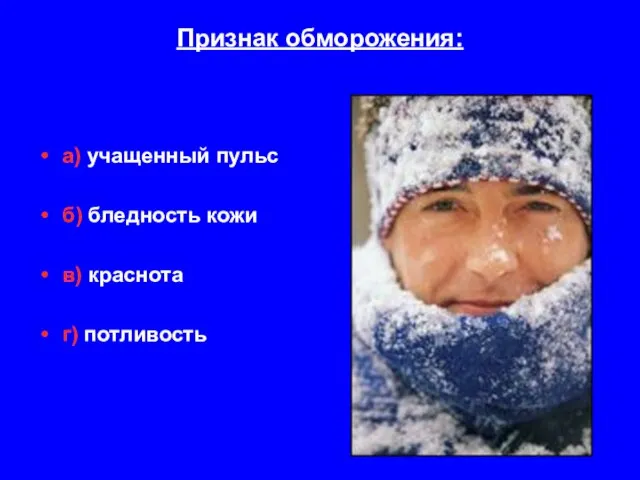 Признак обморожения:

• а) учащенный пульс

• б) бледность кожи

• в) краснота

• г) потливость